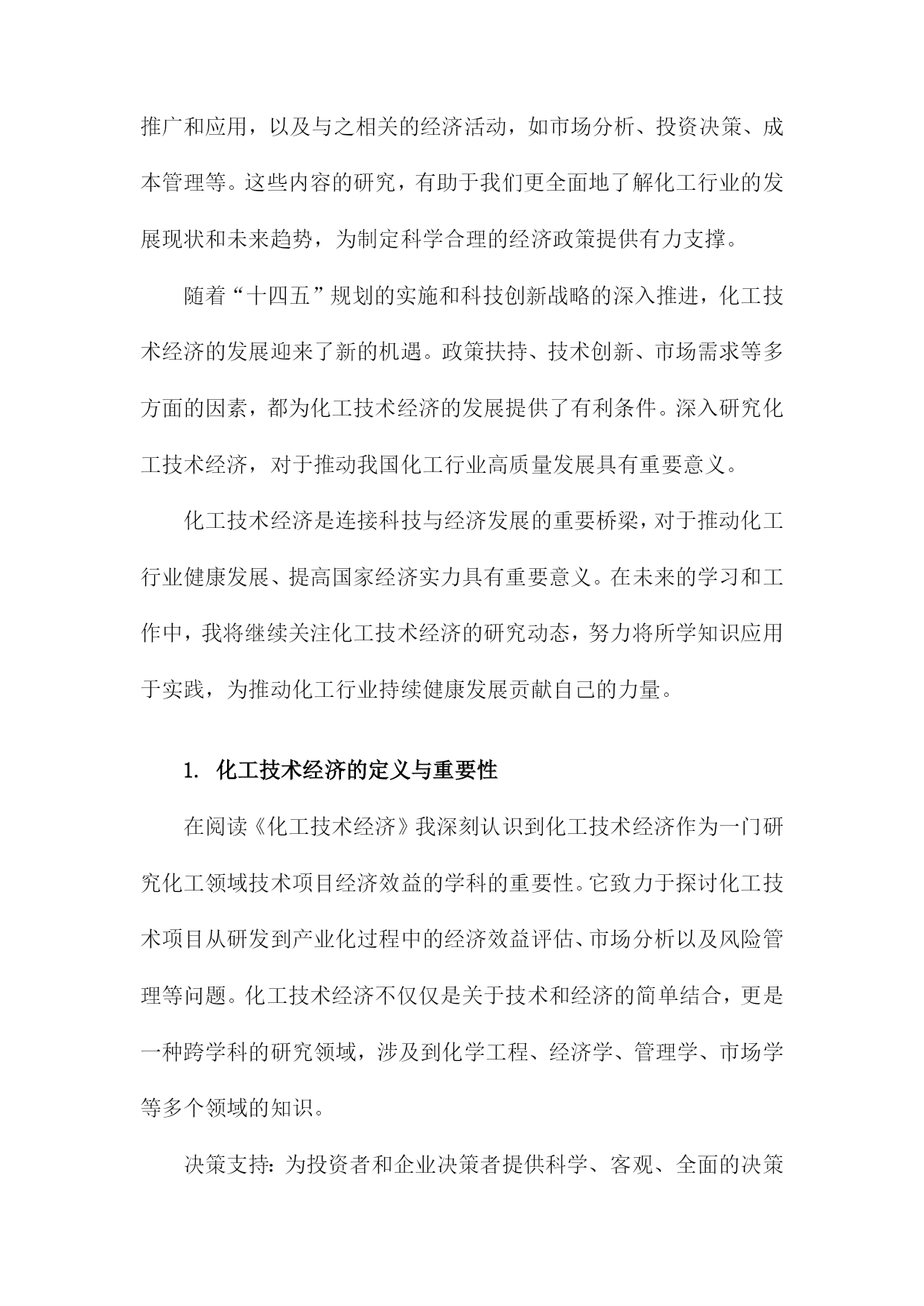 推广和应用，以及与之相关的经济活动，如市场分析、投资决策、成本管理等。这些内容的研究，有助于我们更全面地了解化工行业的发展现状和未来趋势，为制定科学合理的经济政策提供有力支撑。

随着“十四五”规划的实施和科技创新战略的深入推进，化工技术经济的发展迎来了新的机遇。政策扶持、技术创新、市场需求等多方面的因素，都为化工技术经济的发展提供了有利条件。深入研究化工技术经济，对于推动我国化工行业高质量发展具有重要意义。

化工技术经济是连接科技与经济发展的重要桥梁，对于推动化工行业健康发展、提高国家经济实力具有重要意义。在未来的学习和工作中，我将继续关注化工技术经济的研究动态，努力将所学知识应用于实践，为推动化工行业持续健康发展贡献自己的力量。

1. 化工技术经济的定义与重要性

在阅读《化工技术经济》我深刻认识到化工技术经济作为一门研究化工领域技术项目经济效益的学科的重要性。它致力于探讨化工技术项目从研发到产业化过程中的经济效益评估、市场分析以及风险管理等问题。化工技术经济不仅仅是关于技术和经济的简单结合，更是一种跨学科的研究领域，涉及到化学工程、经济学、管理学、市场学等多个领域的知识。

决策支持：为投资者和企业决策者提供科学、客观、全面的决策